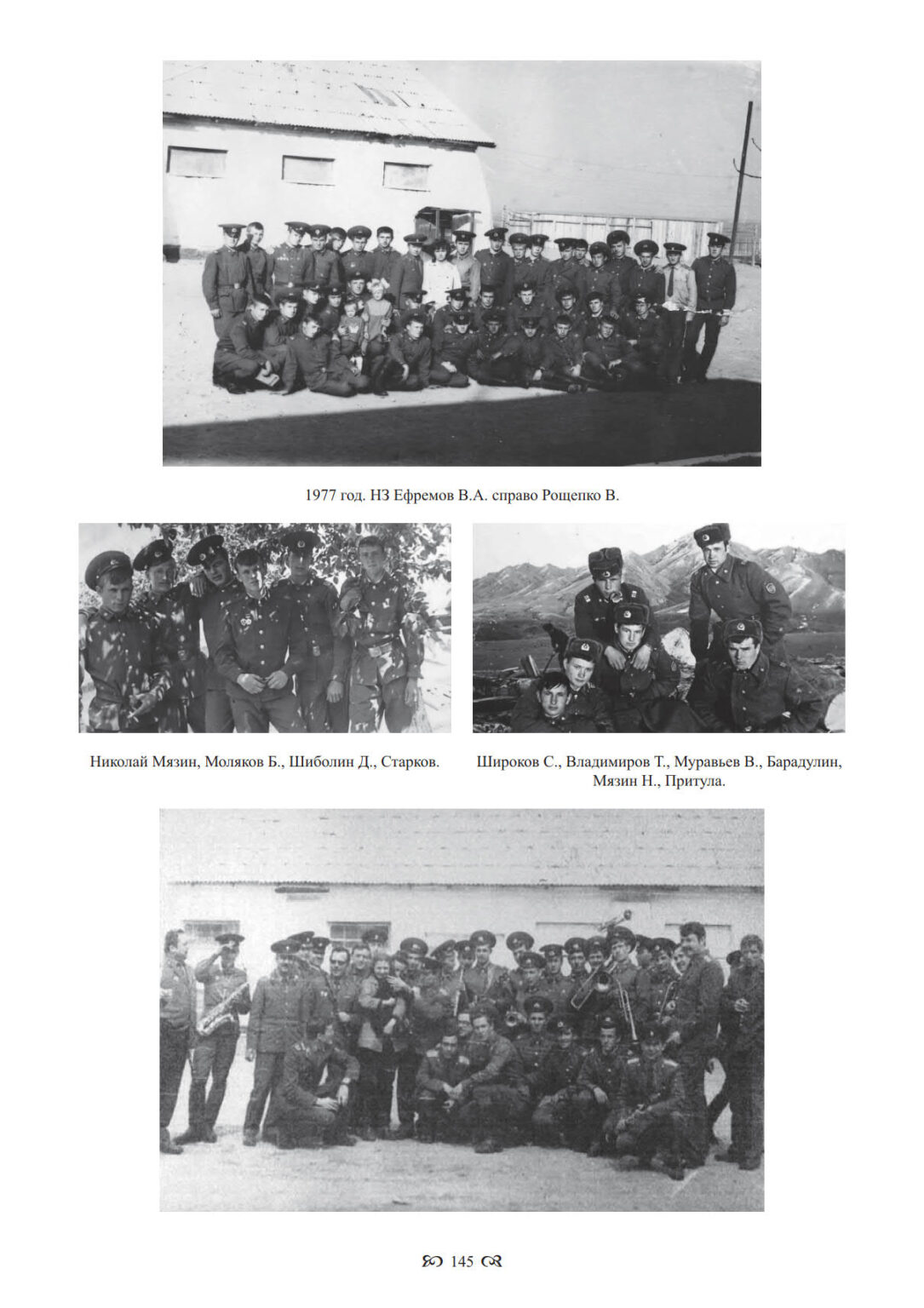 1977 год. НЗ Ефремов В.А. справо Рощепко В.

Николай Мязин, Моляков Б., Шиболин Д., Старков.

Широков С., Владимиров Т., Муравьев В., Барадулин, Мязин Н., Притула.

145